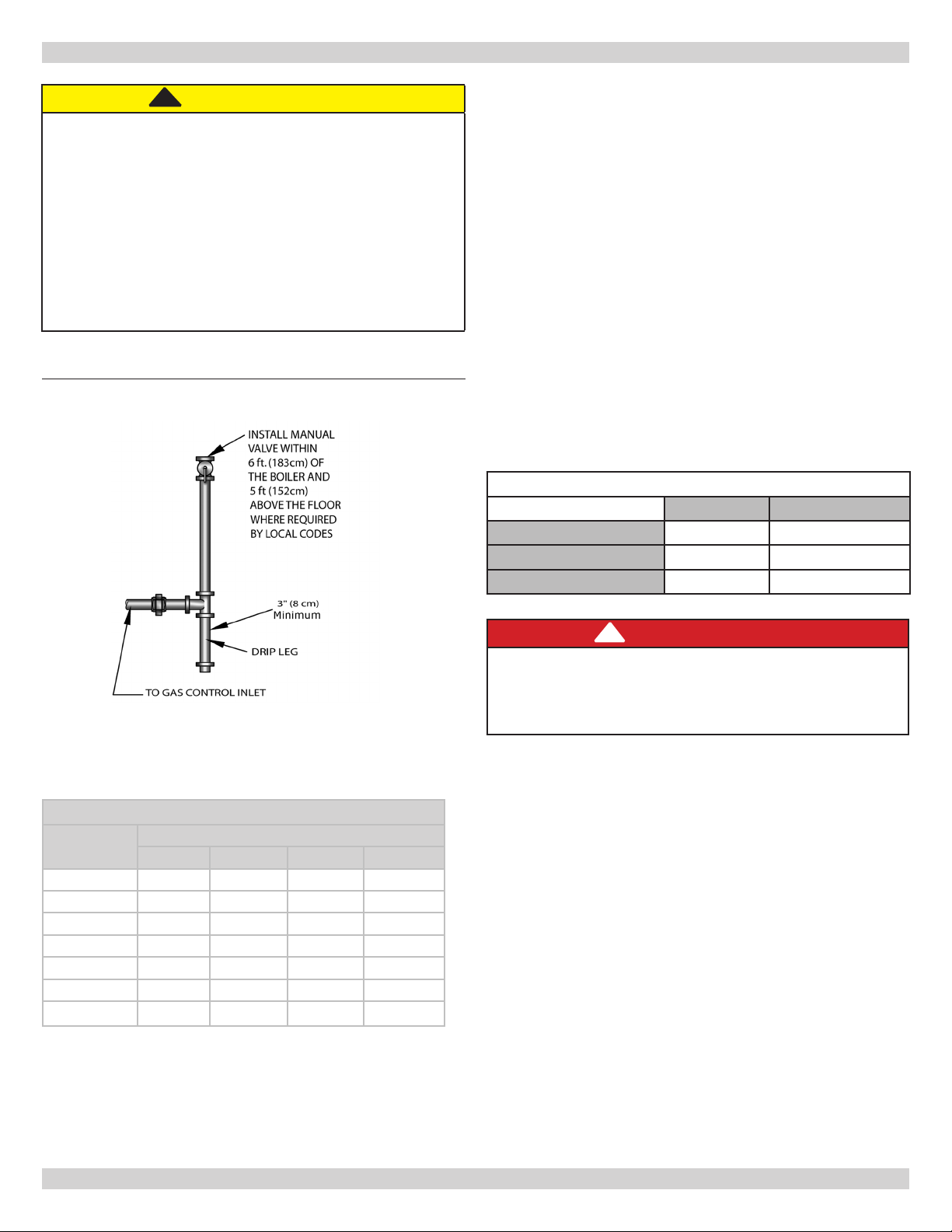 INSTALL MANUAL VALVE WITHIN 6 ft. (183cm) OF THE BOILER AND 5 ft (152cm) ABOVE THE FLOOR WHERE REQUIRED BY LOCAL CODES

3" (8 cm) Minimum

DRIP LEG

TO GAS CONTROL INLET